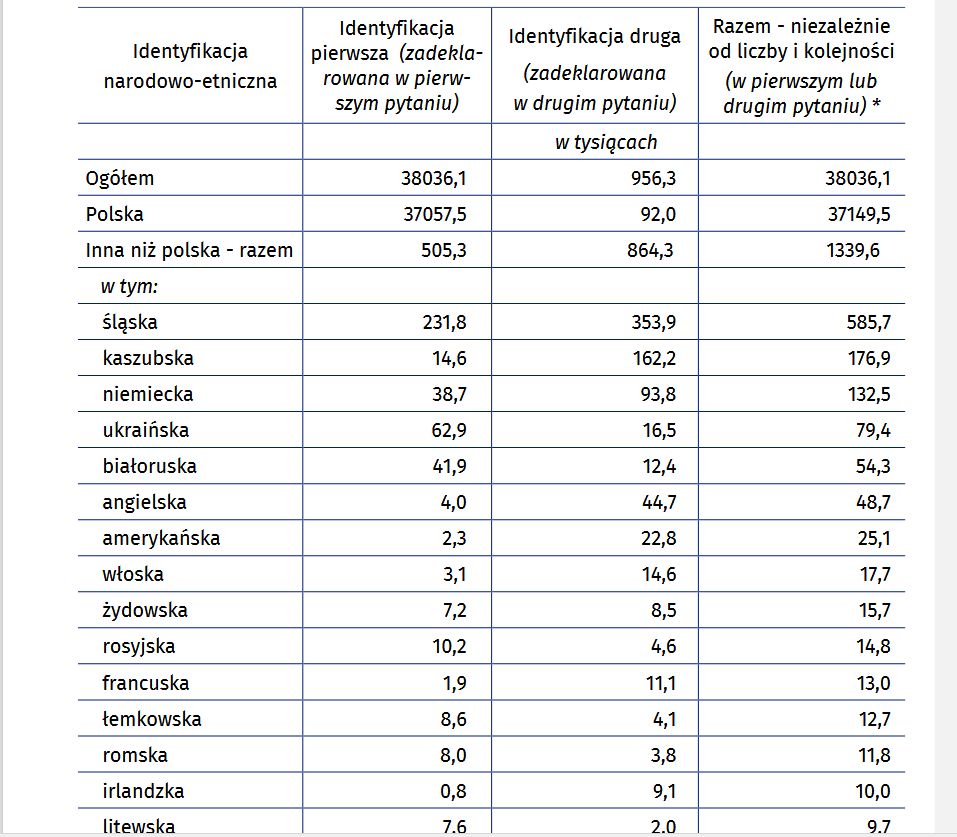 | Identyfikacja narodowo-etniczna | Identyfikacja pierwsza (zadeklarowana w pierwszym pytaniu) | Identyfikacja druga (zadeklarowana w drugim pytaniu) | Razem - niezależnie od liczby i kolejności (w pierwszym lub drugim pytaniu) * |
|---|---|---|---|
| | | w tysiącach | |
| Ogółem | 38036,1 | 956,3 | 38036,1 |
| Polska | 37057,5 | 92,0 | 37149,5 |
| Inna niż polska - razem | 505,3 | 864,3 | 1339,6 |
| w tym: | | | |
| śląska | 231,8 | 353,9 | 585,7 |
| kaszubska | 14,6 | 162,2 | 176,9 |
| niemiecka | 38,7 | 93,8 | 132,5 |
| ukraińska | 62,9 | 16,5 | 79,4 |
| białoruska | 41,9 | 12,4 | 54,3 |
| angielska | 4,0 | 44,7 | 48,7 |
| amerykańska | 2,3 | 22,8 | 25,1 |
| włoska | 3,1 | 14,6 | 17,7 |
| żydowska | 7,2 | 8,5 | 15,7 |
| rosyjska | 10,2 | 4,6 | 14,8 |
| francuska | 1,9 | 11,1 | 13,0 |
| łemkowska | 8,6 | 4,1 | 12,7 |
| romska | 8,0 | 3,8 | 11,8 |
| irlandzka | 0,8 | 9,1 | 10,0 |
| litewska | 7,6 | 2,0 | 9,7 |